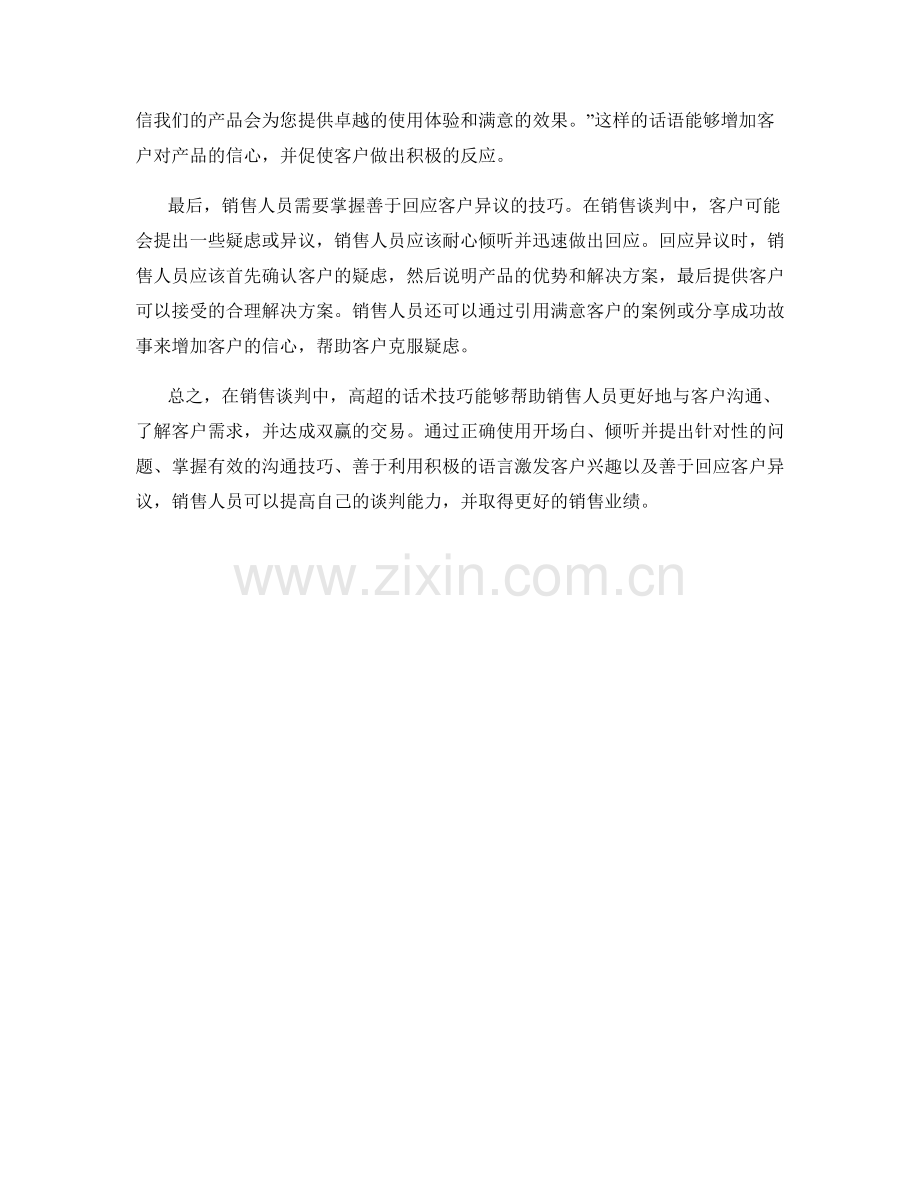 信我们的产品会为您提供卓越的使用体验和满意的效果。”这样的话语能够增加客户对产品的信心，并促使客户做出积极的反应。

最后，销售人员需要掌握善于回应客户异议的技巧。在销售谈判中，客户可能会提出一些疑虑或异议，销售人员应该耐心倾听并迅速做出回应。回应异议时，销售人员应该首先确认客户的疑虑，然后说明产品的优势和解决方案，最后提供客户可以接受的合理解决方案。销售人员还可以通过引用满意客户的案例或分享成功故事来增加客户的信心，帮助客户克服疑虑。

总之，在销售谈判中，高超的话术技巧能够帮助销售人员更好地与客户沟通、了解客户需求，并达成双赢的交易。通过正确使用开场白、倾听并提出针对性的问题、掌握有效的沟通技巧、善于利用积极的语言激发客户兴趣以及善于回应客户异议，销售人员可以提高自己的谈判能力，并取得更好的销售业绩。

www.zixin.com.cn